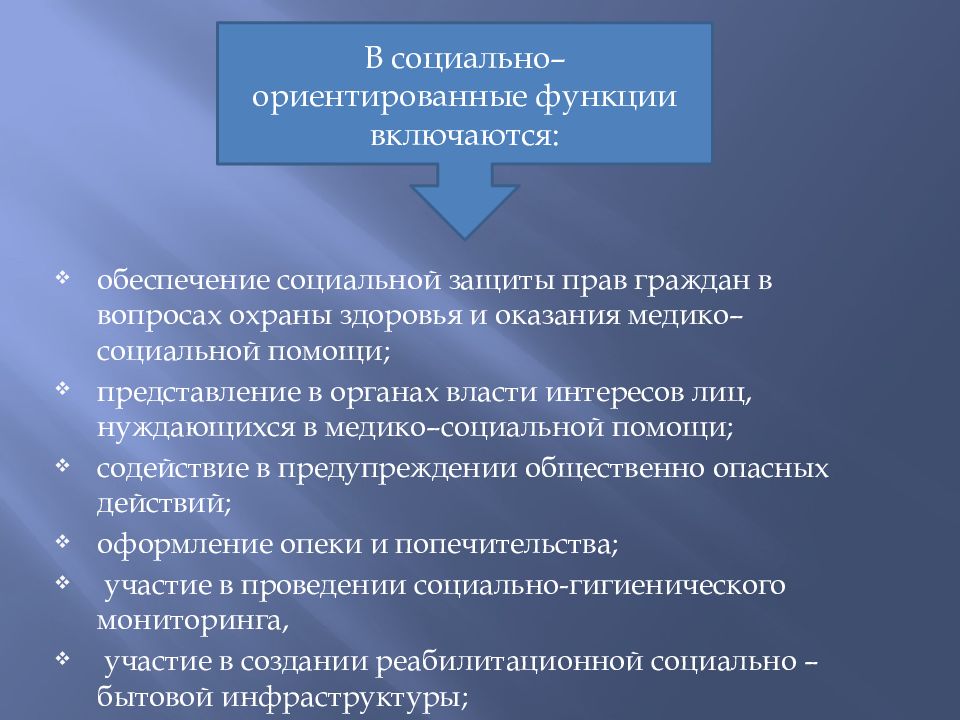 В социально–ориентированные функции включаются:

❖ обеспечение социальной защиты прав граждан в вопросах охраны здоровья и оказания медико–социальной помощи;
❖ представление в органах власти интересов лиц, нуждающихся в медико–социальной помощи;
❖ содействие в предупреждении общественно опасных действий;
❖ оформление опеки и попечительства;
❖ участие в проведении социально-гигиенического мониторинга,
❖ участие в создании реабилитационной социально – бытовой инфраструктуры;